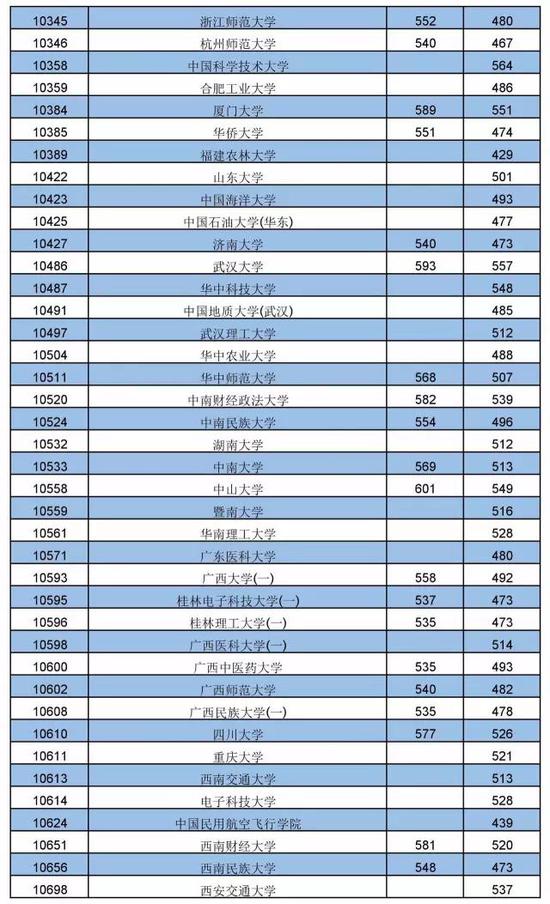 | | | | |
|---|---|---|---|
| 10345 | 浙江师范大学 | 552 | 480 |
| 10346 | 杭州师范大学 | 540 | 467 |
| 10358 | 中国科学技术大学 | | 564 |
| 10359 | 合肥工业大学 | | 486 |
| 10384 | 厦门大学 | 589 | 551 |
| 10385 | 华侨大学 | 551 | 474 |
| 10389 | 福建农林大学 | | 429 |
| 10422 | 山东大学 | | 501 |
| 10423 | 中国海洋大学 | | 493 |
| 10425 | 中国石油大学(华东) | | 477 |
| 10427 | 济南大学 | 540 | 473 |
| 10486 | 武汉大学 | 593 | 557 |
| 10487 | 华中科技大学 | | 548 |
| 10491 | 中国地质大学(武汉) | | 485 |
| 10497 | 武汉理工大学 | | 512 |
| 10504 | 华中农业大学 | | 488 |
| 10511 | 华中师范大学 | 568 | 507 |
| 10520 | 中南财经政法大学 | 582 | 539 |
| 10524 | 中南民族大学 | 554 | 496 |
| 10532 | 湖南大学 | | 512 |
| 10533 | 中南大学 | 569 | 513 |
| 10558 | 中山大学 | 601 | 549 |
| 10559 | 暨南大学 | | 516 |
| 10561 | 华南理工大学 | | 528 |
| 10571 | 广东医科大学 | | 480 |
| 10593 | 广西大学(一) | 558 | 492 |
| 10595 | 桂林电子科技大学(一) | 537 | 473 |
| 10596 | 桂林理工大学(一) | 535 | 473 |
| 10598 | 广西医科大学(一) | | 514 |
| 10600 | 广西中医药大学 | 535 | 493 |
| 10602 | 广西师范大学 | 540 | 482 |
| 10608 | 广西民族大学(一) | 535 | 478 |
| 10610 | 四川大学 | 577 | 526 |
| 10611 | 重庆大学 | | 521 |
| 10613 | 西南交通大学 | | 513 |
| 10614 | 电子科技大学 | | 528 |
| 10624 | 中国民用航空飞行学院 | | 439 |
| 10651 | 西南财经大学 | 581 | 520 |
| 10656 | 西南民族大学 | 548 | 473 |
| 10698 | 西安交通大学 | | 537 |